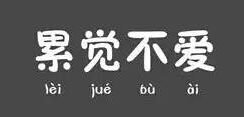 累觉不爱
lèi jué bù ài